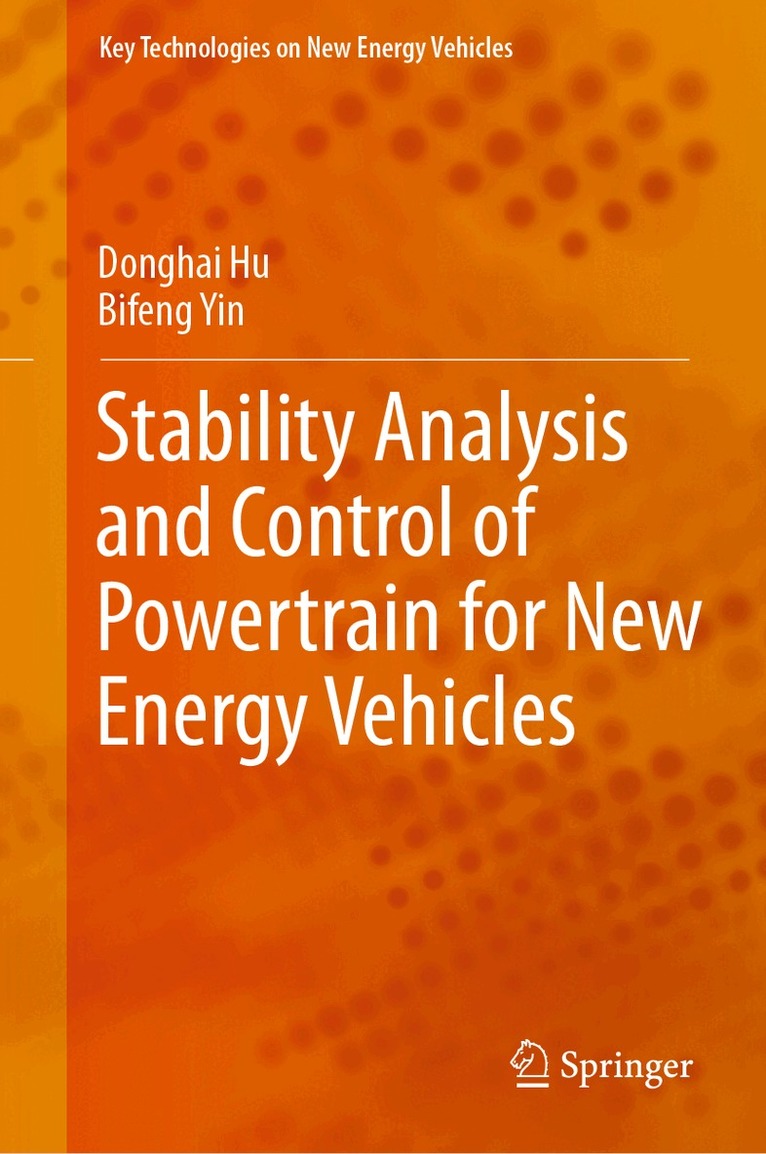 Key Technologies on New Energy Vehicles

Donghai Hu
Bifeng Yin

Stability Analysis and Control of Powertrain for New Energy Vehicles

Springer